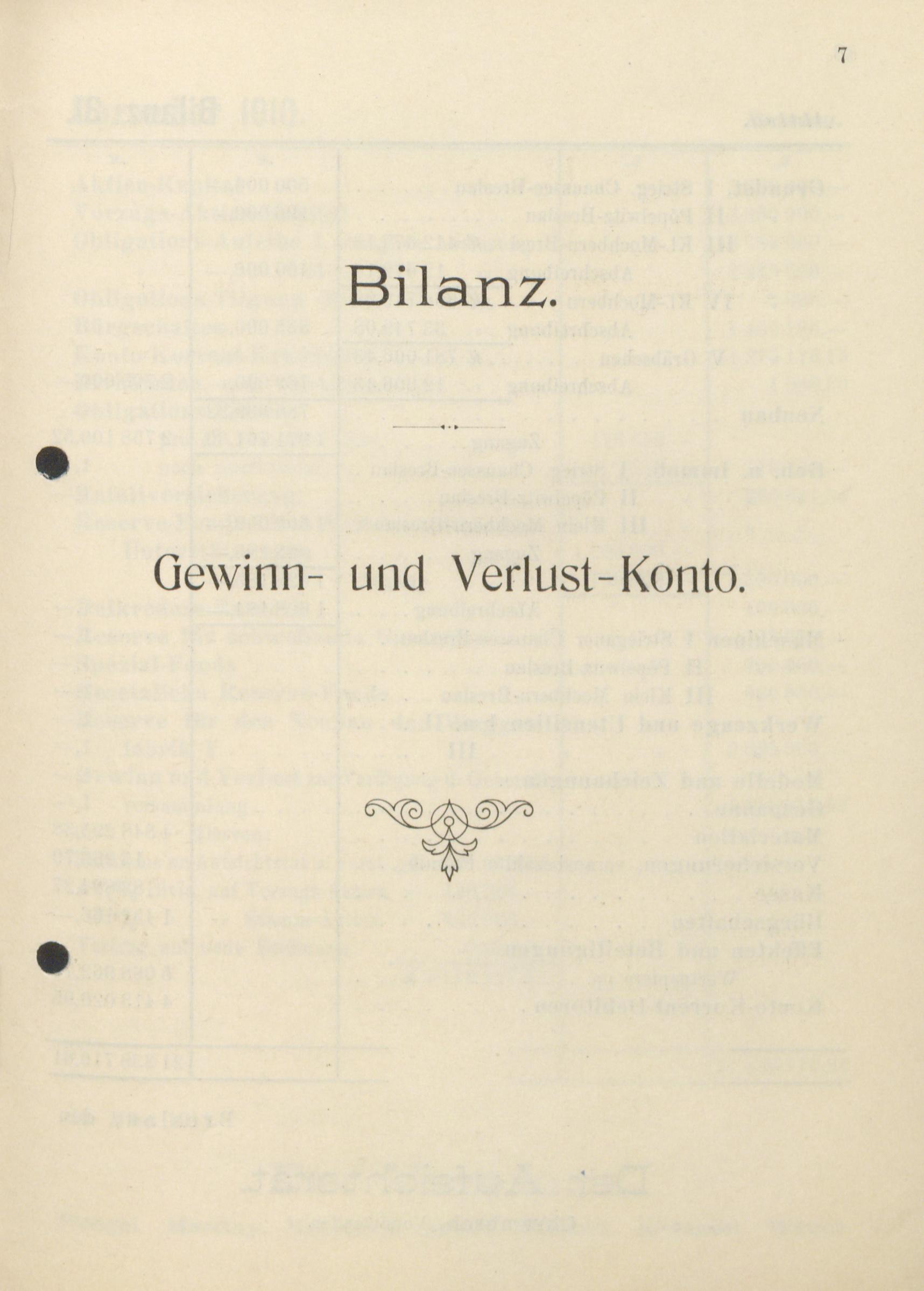 7

Bilanz.

Gewinn- und Verlust-Konto.